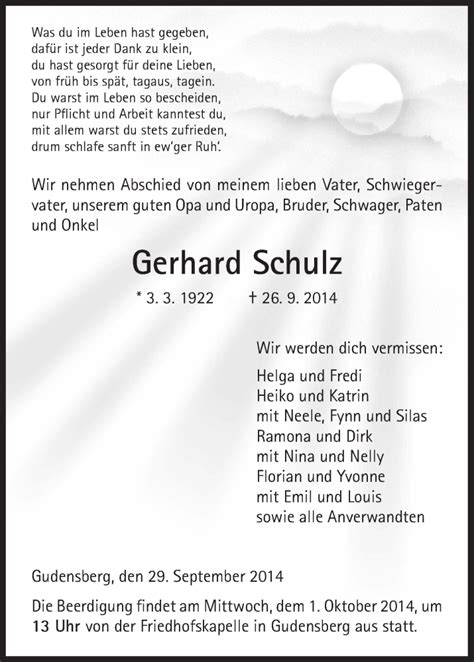 Was du im Leben hast gegeben,
dafür ist jeder Dank zu klein,
du hast gesorgt für deine Lieben,
von früh bis spät, tagaus, tagein.
Du warst im Leben so bescheiden,
nur Pflicht und Arbeit kanntest du,
mit allem warst du stets zufrieden,
drum schlafe sanft in ew'ger Ruh'.

Wir nehmen Abschied von meinem lieben Vater, Schwiegervater, unserem guten Opa und Uropa, Bruder, Schwager, Paten und Onkel

Gerhard Schulz

* 3. 3. 1922 † 26. 9. 2014

Wir werden dich vermissen:

Helga und Fredi
Heiko und Katrin
mit Neele, Fynn und Silas
Ramona und Dirk
mit Nina und Nelly
Florian und Yvonne
mit Emil und Louis
sowie alle Anverwandten

Gudensberg, den 29. September 2014

Die Beerdigung findet am Mittwoch, dem 1. Oktober 2014, um 13 Uhr von der Friedhofskapelle in Gudensberg aus statt.